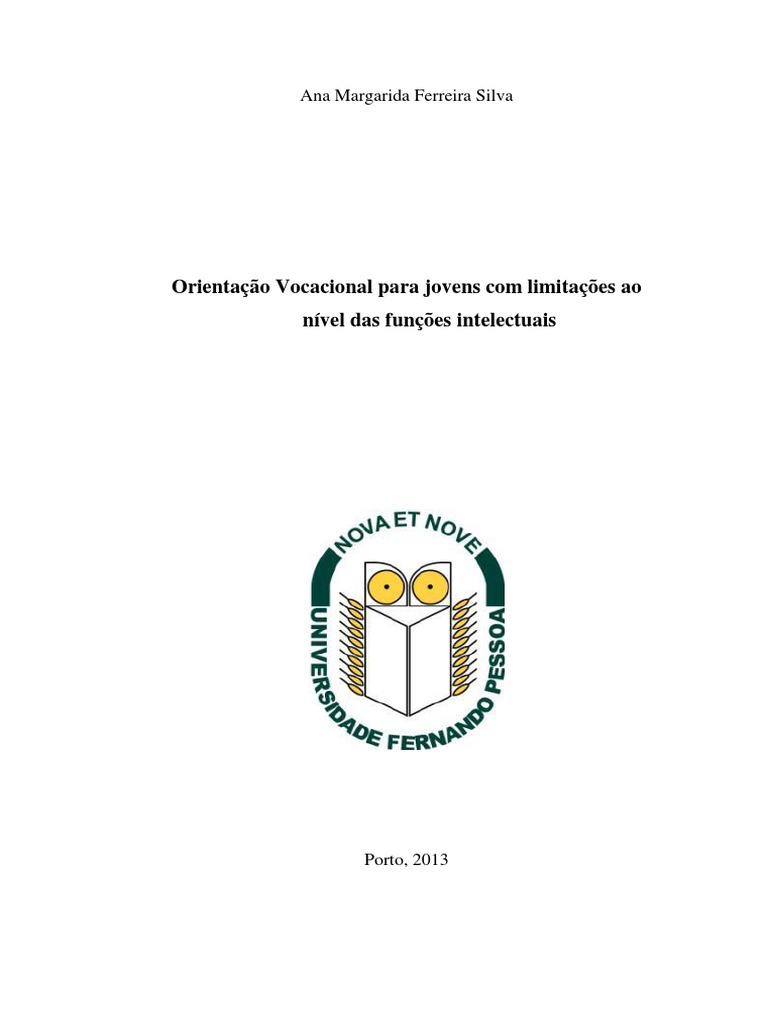 Ana Margarida Ferreira Silva

Orientação Vocacional para jovens com limitações ao nível das funções intelectuais

NOVA ET NOVE
UNIVERSIDADE FERNANDO PESSOA

Porto, 2013